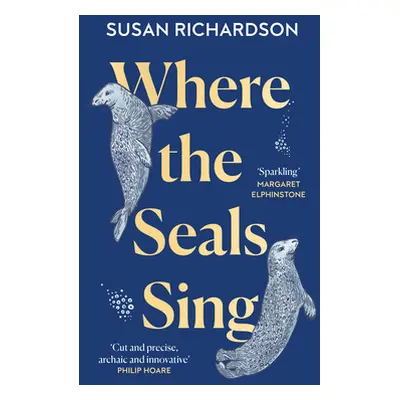 SUSAN RICHARDSON

Where the Seals Sing

'Sparkling'
MARGARET ELPHINSTONE

'Cut and precise, archaic and innovative'
PHILIP HOARE